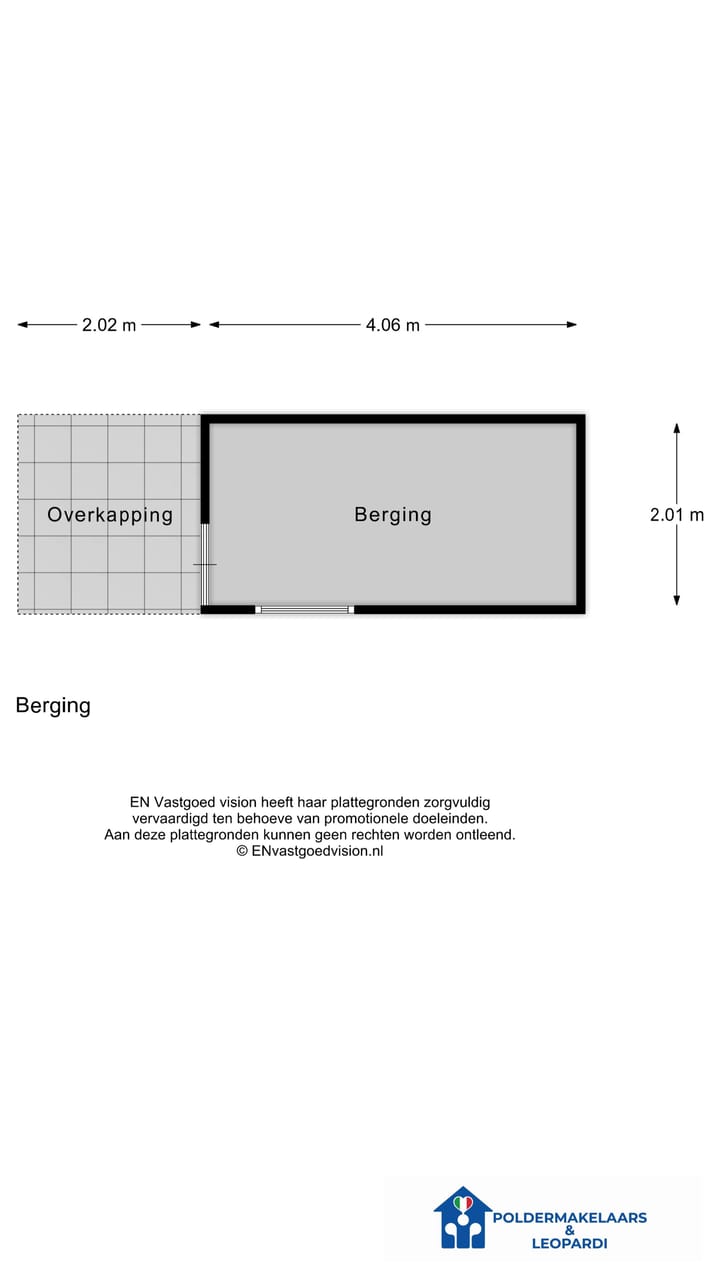 2.02 m

4.06 m

Overkapping

Berging

2.01 m

Berging

EN Vastgoed vision heeft haar plattegronden zorgvuldig vervaardigd ten behoeve van promotionele doeleinden. Aan deze plattegronden kunnen geen rechten worden ontleend. © ENvastgoedvision.nl

POLDERMAKELAARS & LEOPARDI